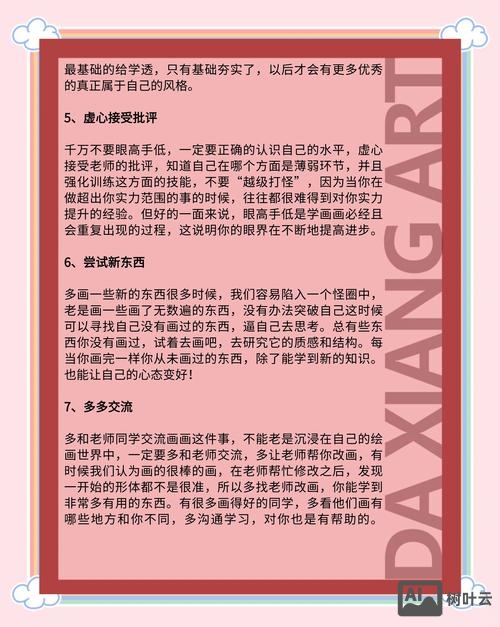 最基础的给学透，只有基础夯实了，以后才会有更多优秀的真正属于自己的风格。

5、虚心接受批评

千万不要眼高手低，一定要正确的认识自己的水平，虚心接受老师的批评，知道自己在哪个方面是薄弱环节，并且强化训练这方面的技能，不要“越级打怪”，因为当你在做超出你实力范围的事的时候，往往都很难得到对你实力提升的经验。但好的一面来说，眼高手低是学画画必经且会重复出现的过程，这说明你的眼界在不断地提高进步。

6、尝试新东西

多画一些新的东西很多时候，我们容易陷入一个怪圈中，老是画一些画了无数遍的东西，没有办法突破自己这时候可以寻找自己没有画过的东西，逼自己去思考。总有些东西你没有画过，试着去画吧，去研究它的质感和结构。每当你画完一样你从未画过的东西，除了能学到新的知识。也能让自己的心态变好！

7、多多交流

多和老师同学交流画画这件事，不能老是沉浸在自己的绘画世界中，一定要多和老师交流，多让老师帮你改画，有时候我们认为画的很棒的画，在老师帮忙修改之后，发现一开始的形体都不是很准，所以多找老师改画，你能学到非常多有用的东西。有很多画得好的同学，多看他们画有哪些地方和你不同，多沟通学习，对你也是有帮助的。

DA XIANG ART

AI 树叶云